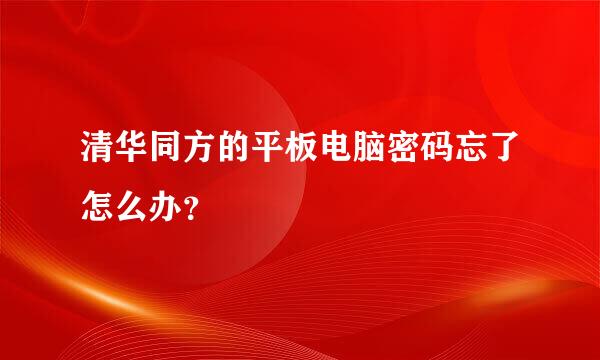 清华同方的平板电脑密码忘了怎么办？